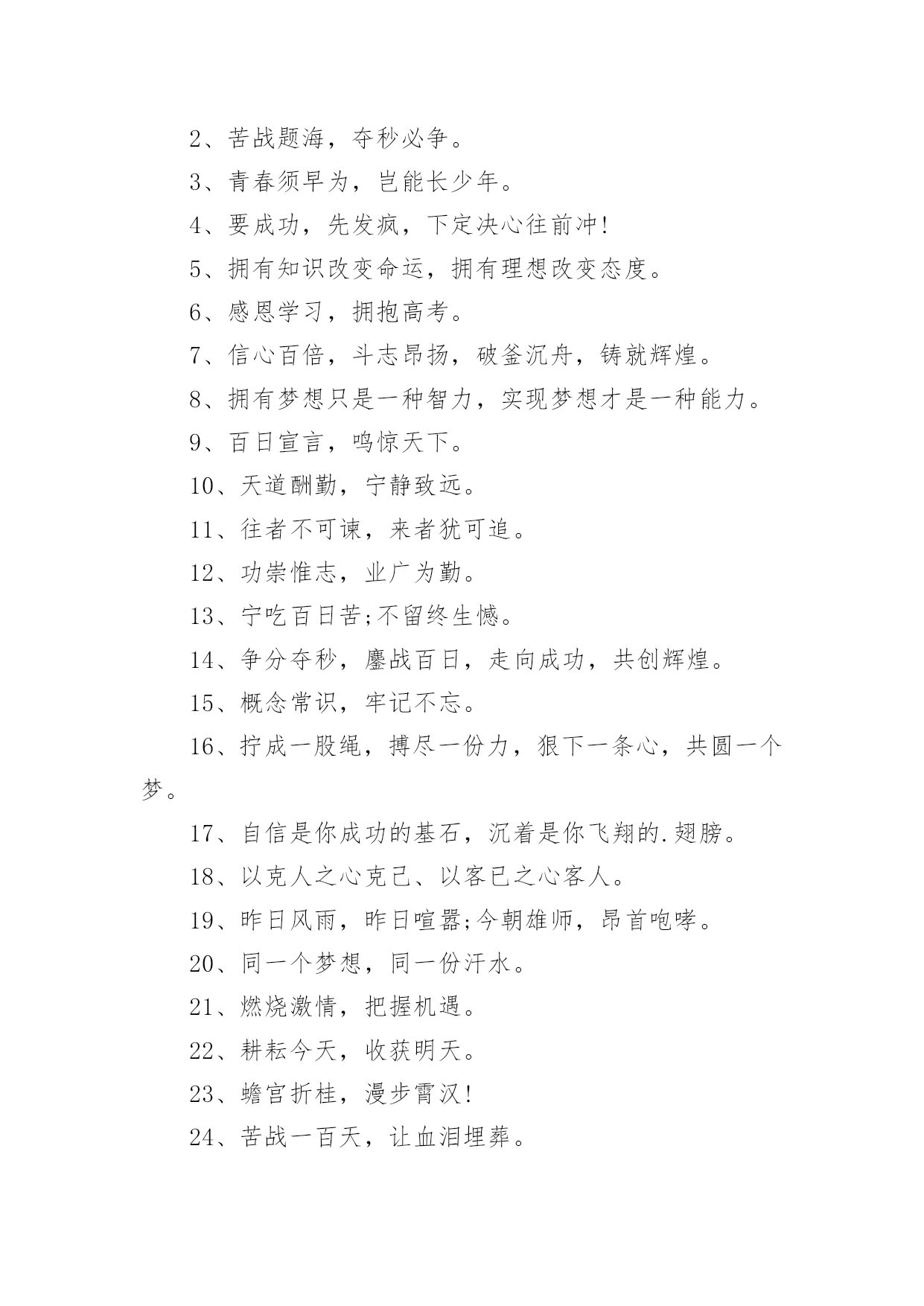 2、苦战题海，夺秒必争。

3、青春须早为，岂能长少年。

4、要成功，先发疯，下定决心往前冲!

5、拥有知识改变命运，拥有理想改变态度。

6、感恩学习，拥抱高考。

7、信心百倍，斗志昂扬，破釜沉舟，铸就辉煌。

8、拥有梦想只是一种智力，实现梦想才是一种能力。

9、百日宣言，鸣惊天下。

10、天道酬勤，宁静致远。

11、往者不可谏，来者犹可追。

12、功崇惟志，业广为勤。

13、宁吃百日苦;不留终生憾。

14、争分夺秒，鏖战百日，走向成功，共创辉煌。

15、概念常识，牢记不忘。

16、拧成一股绳，搏尽一份力，狠下一条心，共圆一个梦。

17、自信是你成功的基石，沉着是你飞翔的.翅膀。

18、以克人之心克己、以客已之心客人。

19、昨日风雨，昨日喧嚣;今朝雄师，昂首咆哮。

20、同一个梦想，同一份汗水。

21、燃烧激情，把握机遇。

22、耕耘今天，收获明天。

23、蟾宫折桂，漫步霄汉!

24、苦战一百天，让血泪埋葬。